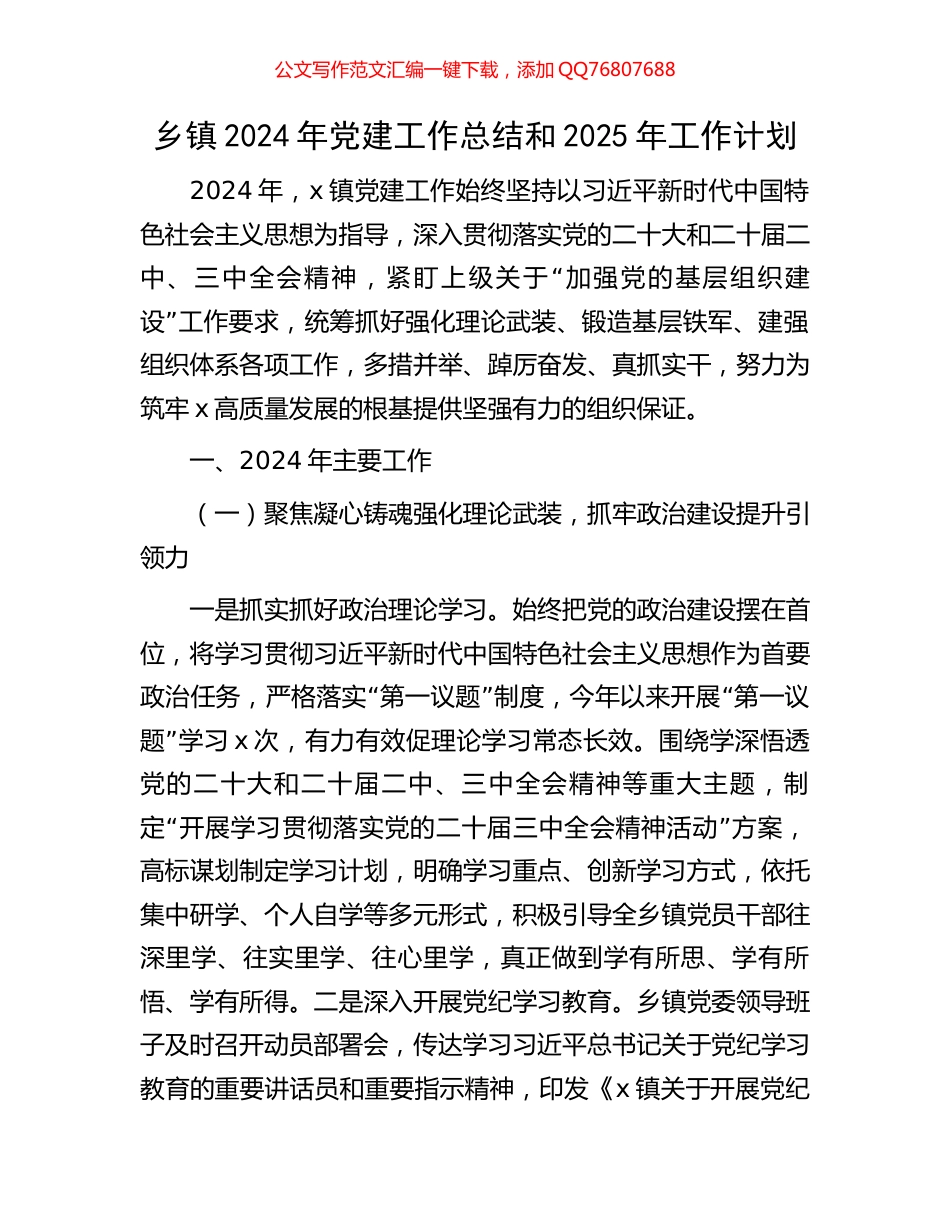 公文写作范文汇编一键下载，添加 QQ76807688

乡镇 2024 年党建工作总结和 2025 年工作计划

2024 年，x 镇党建工作始终坚持以习近平新时代中国特色社会主义思想为指导，深入贯彻落实党的二十大和二十届二中、三中全会精神，紧盯上级关于“加强党的基层组织建设”工作要求，统筹抓好强化理论武装、锻造基层铁军、建强组织体系各项工作，多措并举、踔厉奋发、真抓实干，努力为筑牢 x 高质量发展的根基提供坚强有力的组织保证。

一、2024 年主要工作

（一）聚焦凝心铸魂强化理论武装，抓牢政治建设提升引领力

一是抓实抓好政治理论学习。始终把党的政治建设摆在首位，将学习贯彻习近平新时代中国特色社会主义思想作为首要政治任务，严格落实“第一议题”制度，今年以来开展“第一议题”学习 x 次，有力有效促理论学习常态长效。围绕学深悟透党的二十大和二十届二中、三中全会精神等重大主题，制定“开展学习贯彻落实党的二十届三中全会精神活动”方案，高标谋划制定学习计划，明确学习重点、创新学习方式，依托集中研学、个人自学等多元形式，积极引导全乡镇党员干部往深里学、往实里学、往心里学，真正做到学有所思、学有所悟、学有所得。二是深入开展党纪学习教育。乡镇党委领导班子及时召开动员部署会，传达学习习近平总书记关于党纪学习教育的重要讲话员和重要指示精神，印发《x 镇关于开展党纪